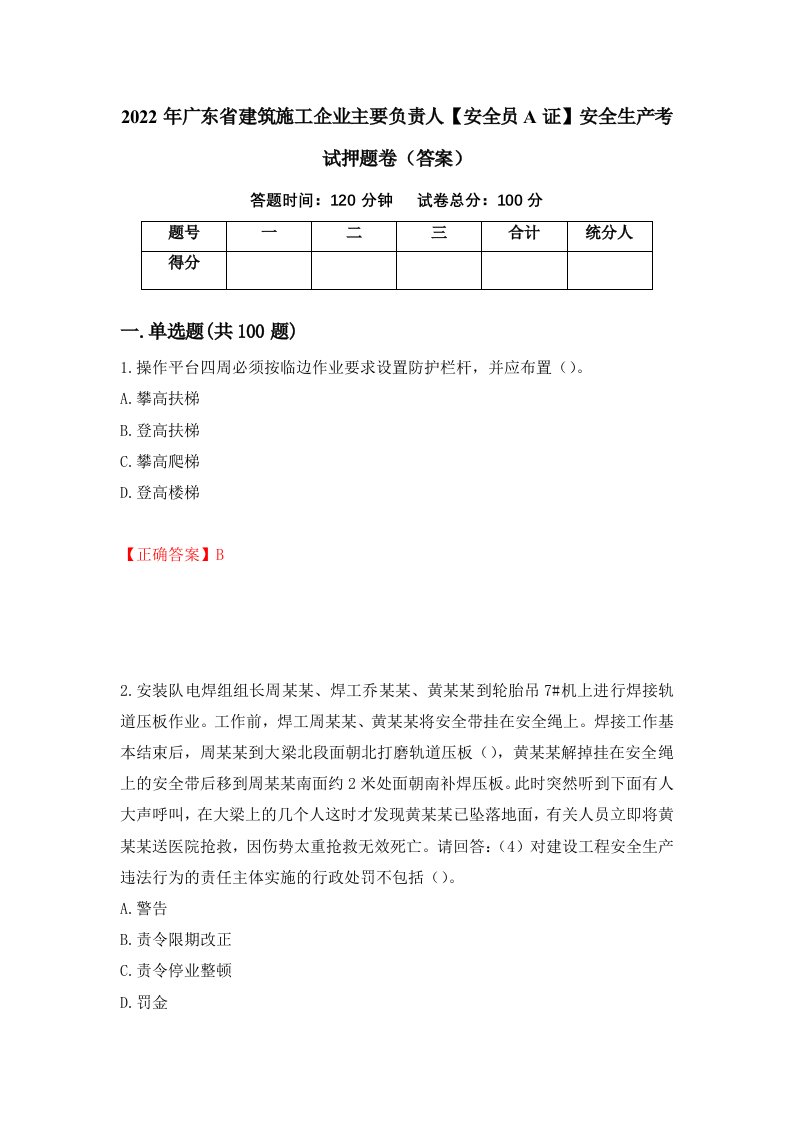 2022 年广东省建筑施工企业主要负责人【安全员 A 证】安全生产考试押题卷（答案）

答题时间：120 分钟　试卷总分：100 分

| 题号 | 一 | 二 | 三 | 合计 | 统分人 |
|---|---|---|---|---|---|
| 得分 |  |  |  |  |  |

一.单选题(共 100 题)

1.操作平台四周必须按临边作业要求设置防护栏杆，并应布置（）。

A.攀高扶梯

B.登高扶梯

C.攀高爬梯

D.登高楼梯

【正确答案】B

2.安装队电焊组组长周某某、焊工乔某某、黄某某到轮胎吊 7#机上进行焊接轨道压板作业。工作前，焊工周某某、黄某某将安全带挂在安全绳上。焊接工作基本结束后，周某某到大梁北段面朝北打磨轨道压板（），黄某某解掉挂在安全绳上的安全带后移到周某某南面约 2 米处面朝南补焊压板。此时突然听到下面有人大声呼叫，在大梁上的几个人这时才发现黄某某已坠落地面，有关人员立即将黄某某送医院抢救，因伤势太重抢救无效死亡。请回答：(4）对建设工程安全生产违法行为的责任主体实施的行政处罚不包括（）。

A.警告

B.责令限期改正

C.责令停业整顿

D.罚金